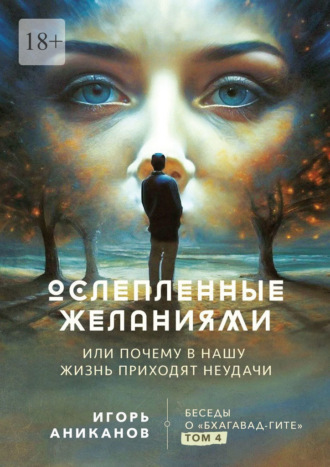 18+

ОСЛЕПЛЕННЫЕ ЖЕЛАНИЯМИ

ИЛИ ПОЧЕМУ В НАШУ ЖИЗНЬ ПРИХОДЯТ НЕУДАЧИ

ИГОРЬ АНИКАНОВ

БЕСЕДЫ О «БХАГАВАД-ГИТЕ» ТОМ 4